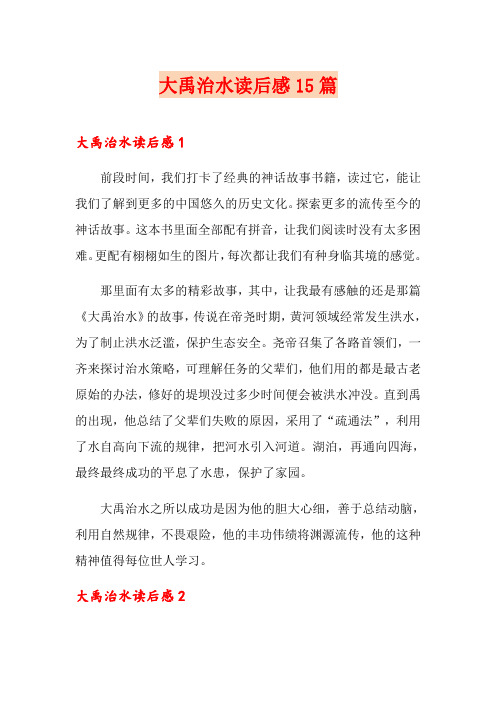 大禹治水读后感15篇

大禹治水读后感1

前段时间，我们打卡了经典的神话故事书籍，读过它，能让我们了解到更多的中国悠久的历史文化。探索更多的流传至今的神话故事。这本书里面全部配有拼音，让我们阅读时没有太多困难。更配有栩栩如生的图片，每次都让我们有种身临其境的感觉。

那里面有太多的精彩故事，其中，让我最有感触的还是那篇《大禹治水》的故事，传说在帝尧时期，黄河领域经常发生洪水，为了制止洪水泛滥，保护生态安全。尧帝召集了各路首领们，一齐来探讨治水策略，可理解任务的父辈们，他们用的都是最古老原始的办法，修好的堤坝没过多少时间便会被洪水冲没。直到禹的出现，他总结了父辈们失败的原因，采用了“疏通法”，利用了水自高向下流的规律，把河水引入河道。湖泊，再通向四海，最终最终成功的平息了水患，保护了家园。

大禹治水之所以成功是因为他的胆大心细，善于总结动脑，利用自然规律，不畏艰险，他的丰功伟绩将渊源流传，他的这种精神值得每位世人学习。

大禹治水读后感2